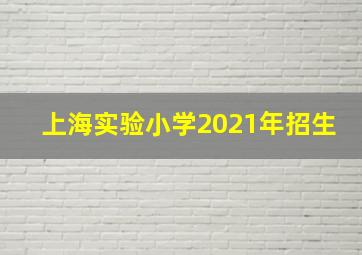 上海实验小学2021年招生